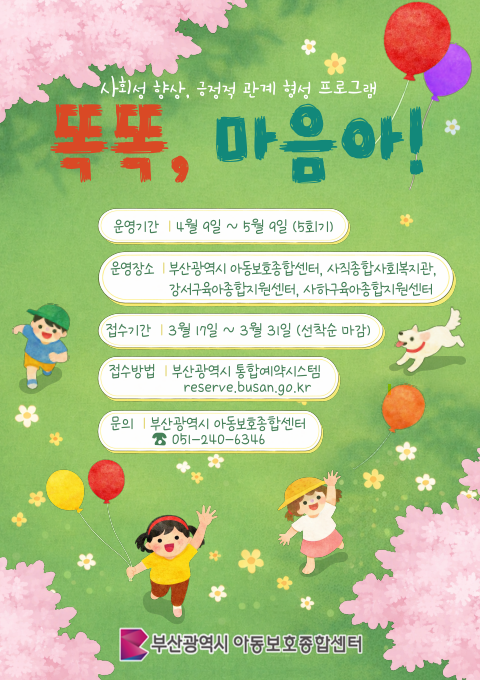 사회성 향상, 긍정적 관계 형성 프로그램

똑똑, 마음아!

운영기간 | 4월 9일 ~ 5월 9일 (5회기)

운영장소 | 부산광역시 아동보호종합센터, 사직종합사회복지관, 강서구육아종합지원센터, 사하구육아종합지원센터

접수기간 | 3월 17일 ~ 3월 31일 (선착순 마감)

접수방법 | 부산광역시 통합예약시스템
reserve.busan.go.kr

문의 | 부산광역시 아동보호종합센터
☎ 051-240-6346

부산광역시 아동보호종합센터